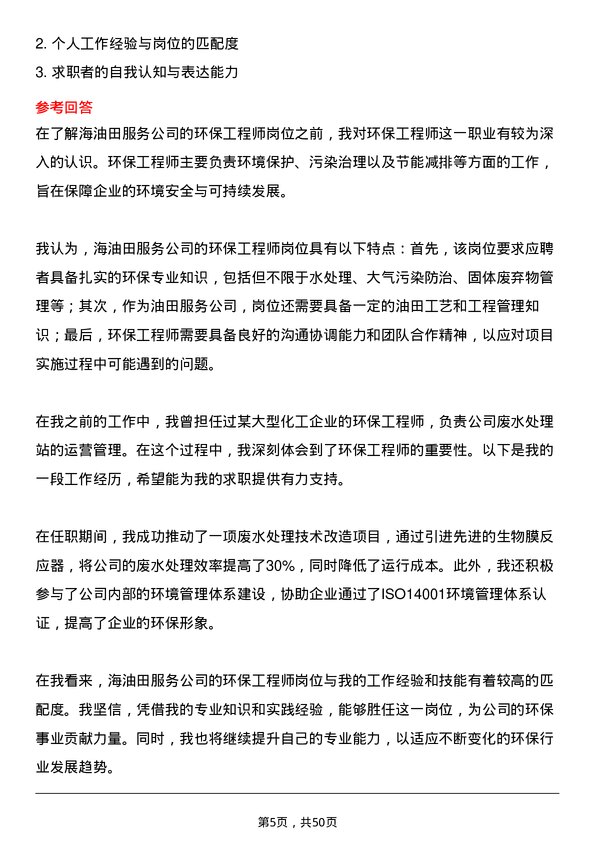 2. 个人工作经验与岗位的匹配度
3. 求职者的自我认知与表达能力

参考回答
在了解海油田服务公司的环保工程师岗位之前，我对环保工程师这一职业有较为深入的认识。环保工程师主要负责环境保护、污染治理以及节能减排等方面的工作，旨在保障企业的环境安全与可持续发展。

我认为，海油田服务公司的环保工程师岗位具有以下特点：首先，该岗位要求应聘者具备扎实的环保专业知识，包括但不限于水处理、大气污染防治、固体废弃物管理等；其次，作为油田服务公司，岗位还需要具备一定的油田工艺和工程管理知识；最后，环保工程师需要具备良好的沟通协调能力和团队合作精神，以应对项目实施过程中可能遇到的问题。

在我之前的工作中，我曾担任过某大型化工企业的环保工程师，负责公司废水处理站的运营管理。在这个过程中，我深刻体会到了环保工程师的重要性。以下是我的一段工作经历，希望能为我的求职提供有力支持。

在任职期间，我成功推动了一项废水处理技术改造项目，通过引进先进的生物膜反应器，将公司的废水处理效率提高了30%，同时降低了运行成本。此外，我还积极参与了公司内部的环境管理体系建设，协助企业通过了ISO14001环境管理体系认证，提高了企业的环保形象。

在我看来，海油田服务公司的环保工程师岗位与我的工作经验和技能有着较高的匹配度。我坚信，凭借我的专业知识和实践经验，能够胜任这一岗位，为公司的环保事业贡献力量。同时，我也将继续提升自己的专业能力，以适应不断变化的环保行业发展趋势。

第5页，共50页